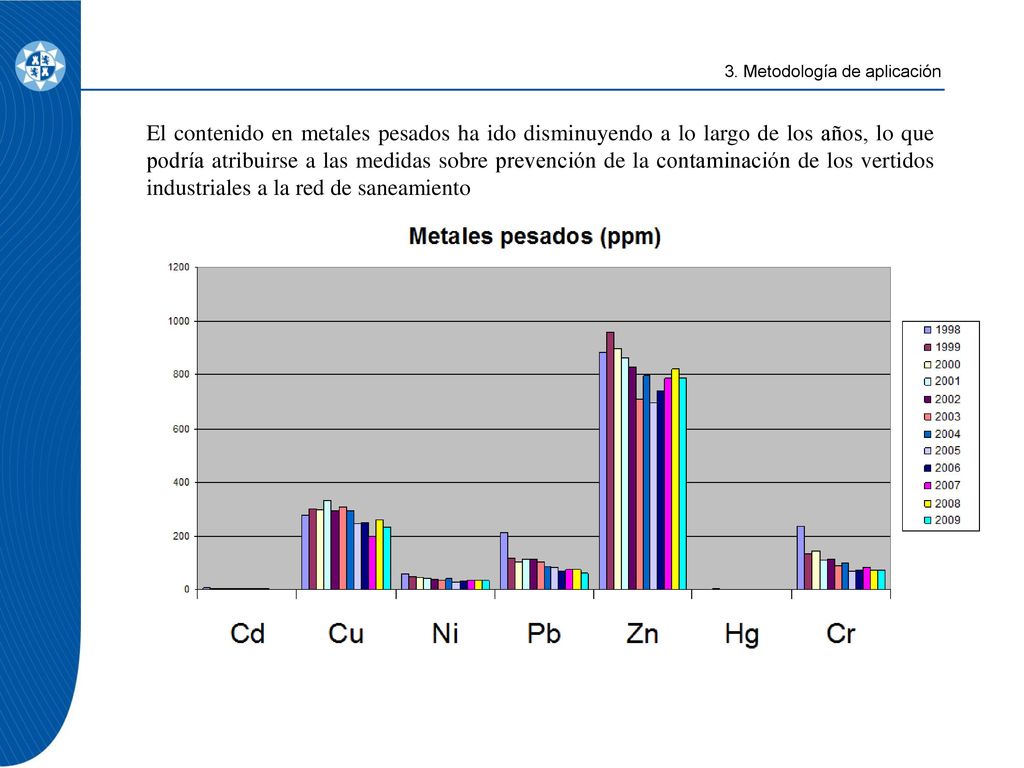 3. Metodología de aplicación

El contenido en metales pesados ha ido disminuyendo a lo largo de los años, lo que podría atribuirse a las medidas sobre prevención de la contaminación de los vertidos industriales a la red de saneamiento

Metales pesados (ppm)

1200
1000
800
600
400
200
0

Cd
Cu
Ni
Pb
Zn
Hg
Cr

1998
1999
2000
2001
2002
2003
2004
2005
2006
2007
2008
2009